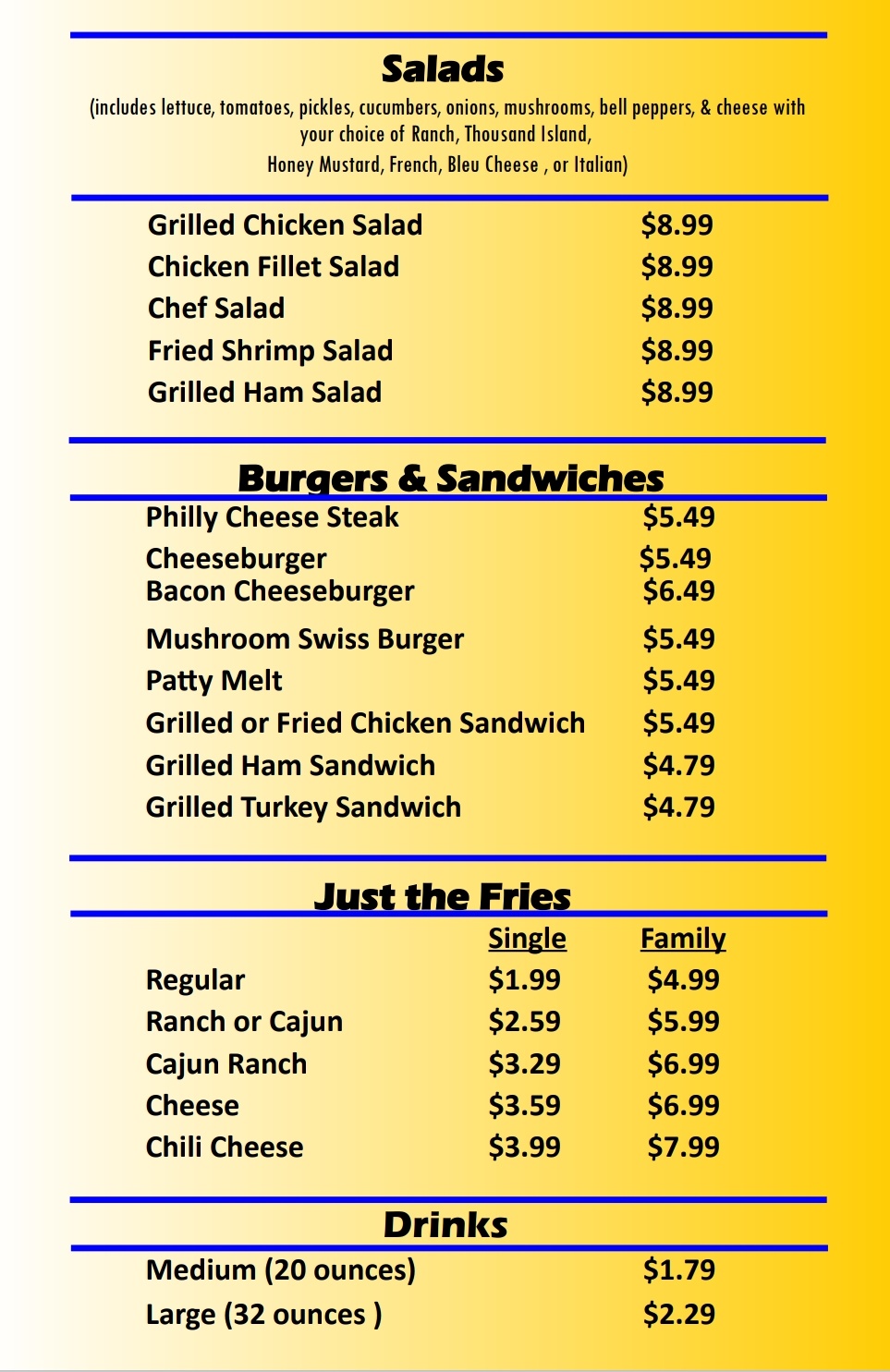 Salads

(includes lettuce, tomatoes, pickles, cucumbers, onions, mushrooms, bell peppers, & cheese with your choice of Ranch, Thousand Island, Honey Mustard, French, Bleu Cheese , or Italian)

| | |
|---|---|
| Grilled Chicken Salad | \$8.99 |
| Chicken Fillet Salad | \$8.99 |
| Chef Salad | \$8.99 |
| Fried Shrimp Salad | \$8.99 |
| Grilled Ham Salad | \$8.99 |

Burgers & Sandwiches

| | |
|---|---|
| Philly Cheese Steak | \$5.49 |
| Cheeseburger | \$5.49 |
| Bacon Cheeseburger | \$6.49 |
| Mushroom Swiss Burger | \$5.49 |
| Patty Melt | \$5.49 |
| Grilled or Fried Chicken Sandwich | \$5.49 |
| Grilled Ham Sandwich | \$4.79 |
| Grilled Turkey Sandwich | \$4.79 |

Just the Fries

| | Single | Family |
|---|---|---|
| Regular | \$1.99 | \$4.99 |
| Ranch or Cajun | \$2.59 | \$5.99 |
| Cajun Ranch | \$3.29 | \$6.99 |
| Cheese | \$3.59 | \$6.99 |
| Chili Cheese | \$3.99 | \$7.99 |

Drinks

| | |
|---|---|
| Medium (20 ounces) | \$1.79 |
| Large (32 ounces ) | \$2.29 |